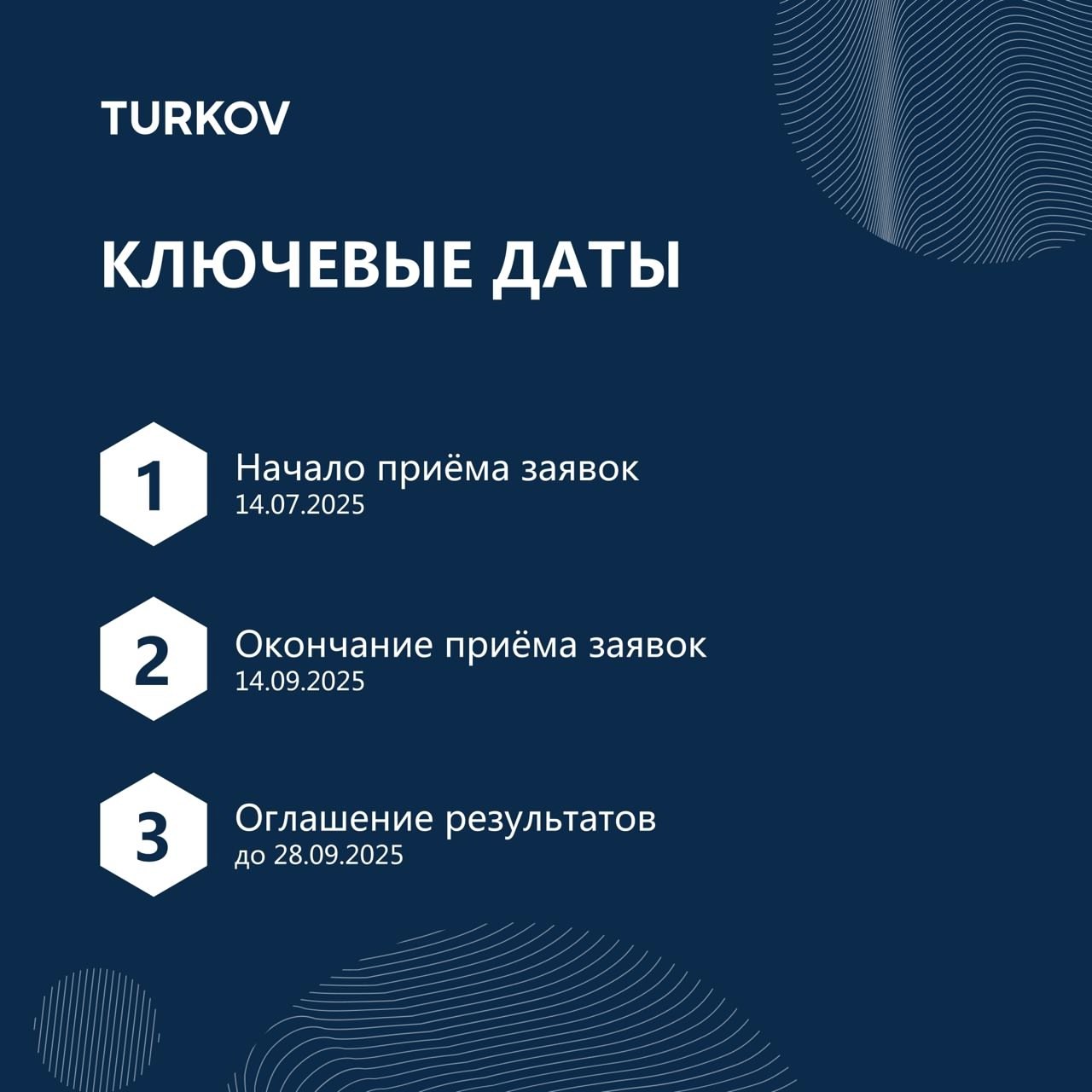 TURKOV

КЛЮЧЕВЫЕ ДАТЫ

1
Начало приёма заявок
14.07.2025

2
Окончание приёма заявок
14.09.2025

3
Оглашение результатов
до 28.09.2025